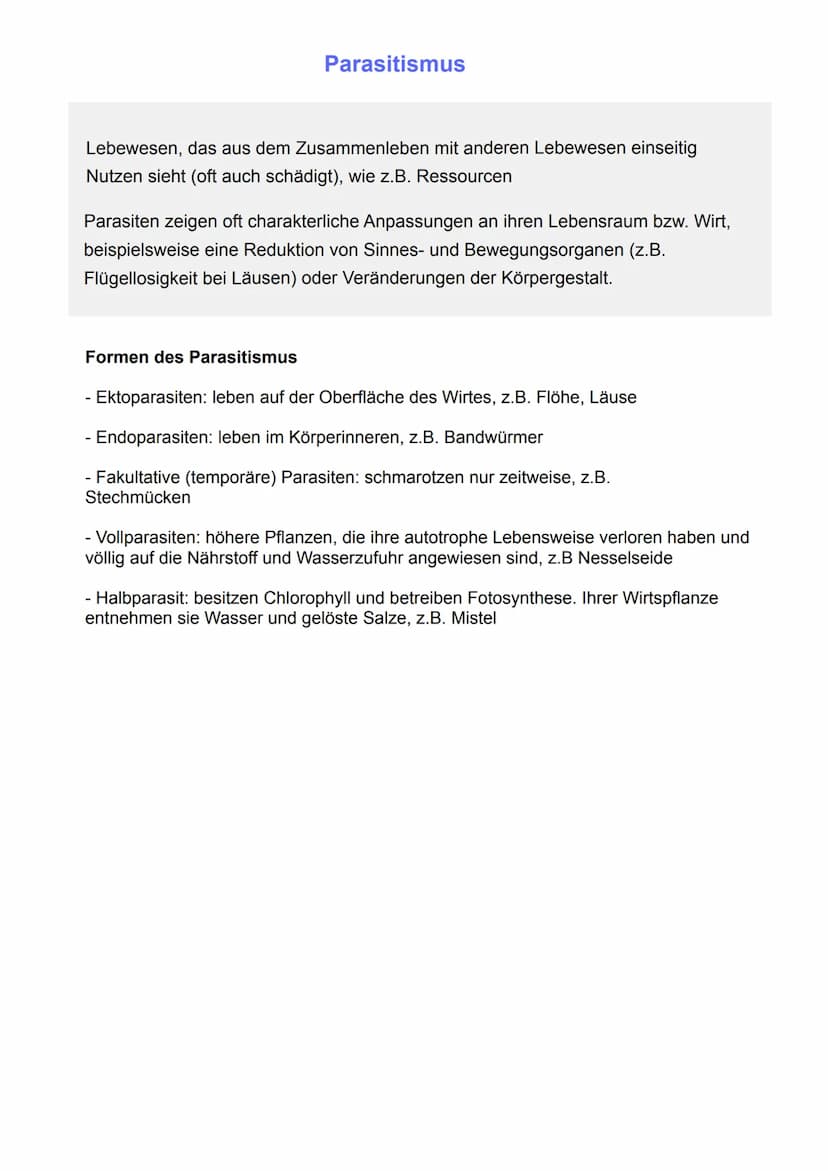 Parasitismus

Lebewesen, das aus dem Zusammenleben mit anderen Lebewesen einseitig Nutzen sieht (oft auch schädigt), wie z.B. Ressourcen

Parasiten zeigen oft charakterliche Anpassungen an ihren Lebensraum bzw. Wirt, beispielsweise eine Reduktion von Sinnes- und Bewegungsorganen (z.B. Flügellosigkeit bei Läusen) oder Veränderungen der Körpergestalt.

Formen des Parasitismus

- Ektoparasiten: leben auf der Oberfläche des Wirtes, z.B. Flöhe, Läuse

- Endoparasiten: leben im Körperinneren, z.B. Bandwürmer

- Fakultative (temporäre) Parasiten: schmarotzen nur zeitweise, z.B. Stechmücken

- Vollparasiten: höhere Pflanzen, die ihre autotrophe Lebensweise verloren haben und völlig auf die Nährstoff und Wasserzufuhr angewiesen sind, z.B Nesselseide

- Halbparasit: besitzen Chlorophyll und betreiben Fotosynthese. Ihrer Wirtspflanze entnehmen sie Wasser und gelöste Salze, z.B. Mistel